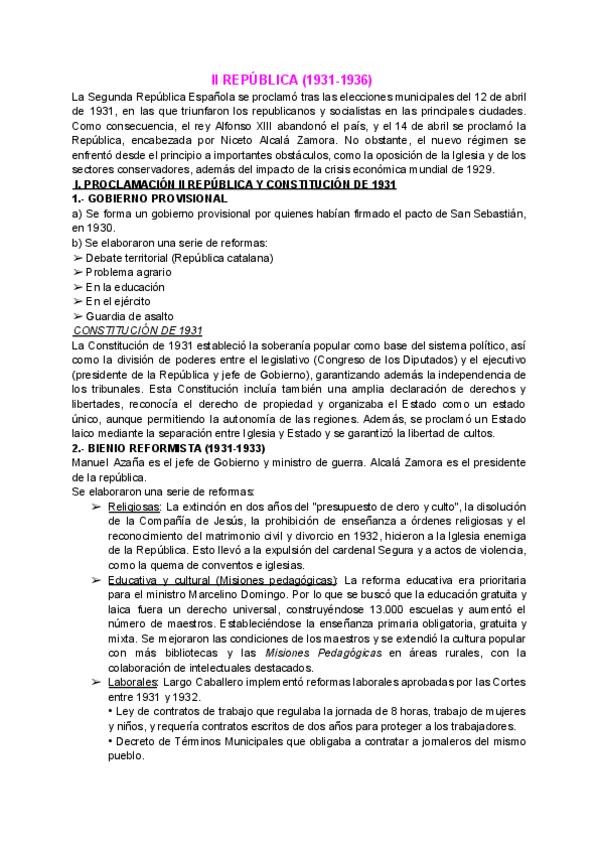 II REPÚBLICA (1931-1936)

La Segunda República Española se proclamó tras las elecciones municipales del 12 de abril de 1931, en las que triunfaron los republicanos y socialistas en las principales ciudades. Como consecuencia, el rey Alfonso XIII abandonó el país, y el 14 de abril se proclamó la República, encabezada por Niceto Alcalá Zamora. No obstante, el nuevo régimen se enfrentó desde el principio a importantes obstáculos, como la oposición de la Iglesia y de los sectores conservadores, además del impacto de la crisis económica mundial de 1929.

I. PROCLAMACIÓN II REPÚBLICA Y CONSTITUCIÓN DE 1931

1.- GOBIERNO PROVISIONAL

a) Se forma un gobierno provisional por quienes habían firmado el pacto de San Sebastián, en 1930.

b) Se elaboraron una serie de reformas:
➢ Debate territorial (República catalana)
➢ Problema agrario
➢ En la educación
➢ En el ejército
➢ Guardia de asalto

CONSTITUCIÓN DE 1931

La Constitución de 1931 estableció la soberanía popular como base del sistema político, así como la división de poderes entre el legislativo (Congreso de los Diputados) y el ejecutivo (presidente de la República y jefe de Gobierno), garantizando además la independencia de los tribunales. Esta Constitución incluía también una amplia declaración de derechos y libertades, reconocía el derecho de propiedad y organizaba el Estado como un estado único, aunque permitiendo la autonomía de las regiones. Además, se proclamó un Estado laico mediante la separación entre Iglesia y Estado y se garantizó la libertad de cultos.

2.- BIENIO REFORMISTA (1931-1933)

Manuel Azaña es el jefe de Gobierno y ministro de guerra. Alcalá Zamora es el presidente de la república.

Se elaboraron una serie de reformas:

➢ Religiosas: La extinción en dos años del "presupuesto de clero y culto", la disolución de la Compañía de Jesús, la prohibición de enseñanza a órdenes religiosas y el reconocimiento del matrimonio civil y divorcio en 1932, hicieron a la Iglesia enemiga de la República. Esto llevó a la expulsión del cardenal Segura y a actos de violencia, como la quema de conventos e iglesias.

➢ Educativa y cultural (Misiones pedagógicas): La reforma educativa era prioritaria para el ministro Marcelino Domingo. Por lo que se buscó que la educación gratuita y laica fuera un derecho universal, construyéndose 13.000 escuelas y aumentó el número de maestros. Estableciéndose la enseñanza primaria obligatoria, gratuita y mixta. Se mejoraron las condiciones de los maestros y se extendió la cultura popular con más bibliotecas y las Misiones Pedagógicas en áreas rurales, con la colaboración de intelectuales destacados.

➢ Laborales: Largo Caballero implementó reformas laborales aprobadas por las Cortes entre 1931 y 1932.
• Ley de contratos de trabajo que regulaba la jornada de 8 horas, trabajo de mujeres y niños, y requería contratos escritos de dos años para proteger a los trabajadores.
• Decreto de Términos Municipales que obligaba a contratar a jornaleros del mismo pueblo.